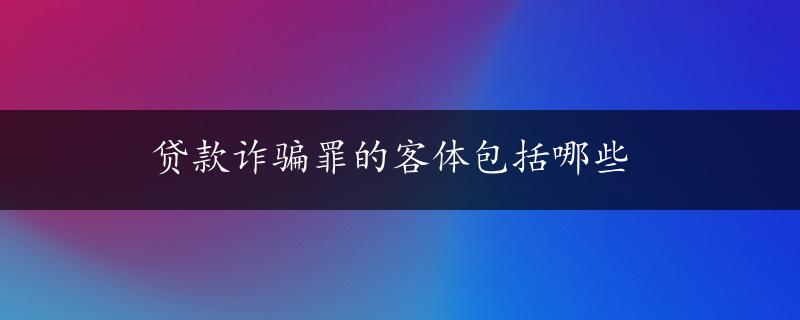 贷款诈骗罪的客体包括哪些